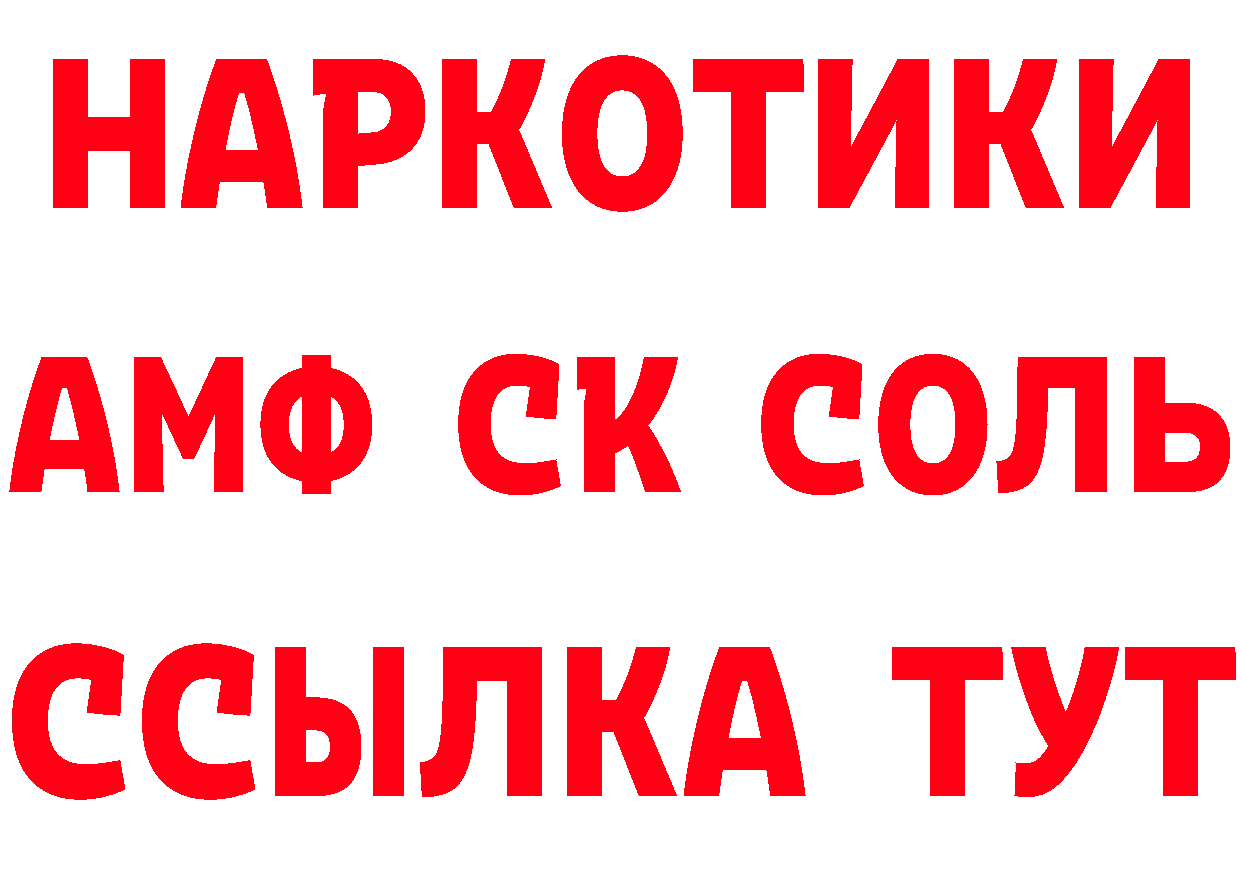 НАРКОТИКИ

АМФ СК СОЛЬ

ССЫЛКА ТУТ